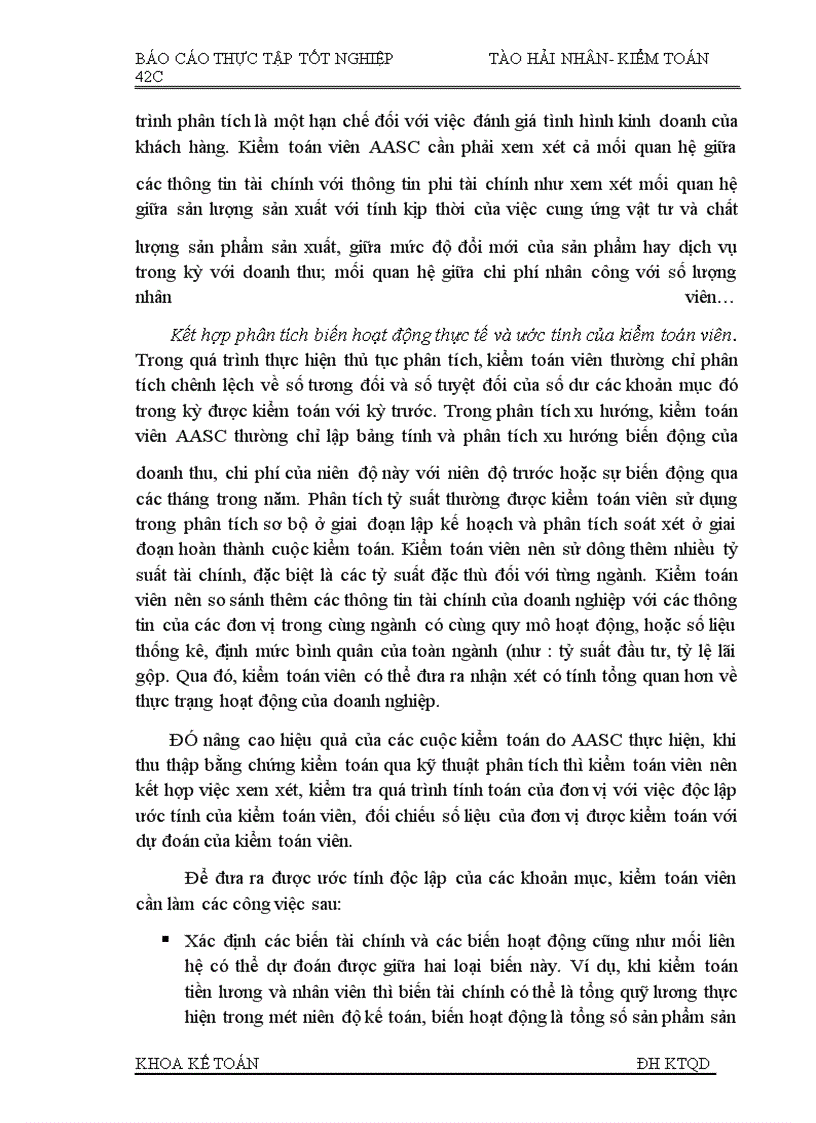 BÁO CÁO THỰC TẬP TỐT NGHIỆP TÀO HẢI NHÂN- KIỂM TOÁN 42C

trình phân tích là một hạn chế đối với việc đánh giá tình hình kinh doanh của khách hàng. Kiểm toán viên AASC cần phải xem xét cả mối quan hệ giữa các thông tin tài chính với thông tin phi tài chính như xem xét mối quan hệ giữa sản lượng sản xuất với tính kịp thời của việc cung ứng vật tư và chất lượng sản phẩm sản xuất, giữa mức độ đổi mới của sản phẩm hay dịch vụ trong kỳ với doanh thu; mối quan hệ giữa chi phí nhân công với số lượng nhân viên…

Kết hợp phân tích biến hoạt động thực tế và ước tính của kiểm toán viên. Trong quá trình thực hiện thủ tục phân tích, kiểm toán viên thường chỉ phân tích chênh lệch về số tương đối và số tuyệt đối của số dư các khoản mục đó trong kỳ được kiểm toán với kỳ trước. Trong phân tích xu hướng, kiểm toán viên AASC thường chỉ lập bảng tính và phân tích xu hướng biến động của doanh thu, chi phí của niên độ này với niên độ trước hoặc sự biến động qua các tháng trong năm. Phân tích tỷ suất thường được kiểm toán viên sử dụng trong phân tích sơ bộ ở giai đoạn lập kế hoạch và phân tích soát xét ở giai đoạn hoàn thành cuộc kiểm toán. Kiểm toán viên nên sử dông thêm nhiều tỷ suất tài chính, đặc biệt là các tỷ suất đặc thù đối với từng ngành. Kiểm toán viên nên so sánh thêm các thông tin tài chính của doanh nghiệp với các thông tin của các đơn vị trong cùng ngành có cùng quy mô hoạt động, hoặc số liệu thống kê, định mức bình quân của toàn ngành (như : tỷ suất đầu tư, tỷ lệ lãi gộp. Qua đó, kiểm toán viên có thể đưa ra nhận xét có tính tổng quan hơn về thực trạng hoạt động của doanh nghiệp.

ĐÓ nâng cao hiệu quả của các cuộc kiểm toán do AASC thực hiện, khi thu thập bằng chứng kiểm toán qua kỹ thuật phân tích thì kiểm toán viên nên kết hợp việc xem xét, kiểm tra quá trình tính toán của đơn vị với việc độc lập ước tính của kiểm toán viên, đối chiếu số liệu của đơn vị được kiểm toán với dự đoán của kiểm toán viên.

Để đưa ra được ước tính độc lập của các khoản mục, kiểm toán viên cần làm các công việc sau:

▪ Xác định các biến tài chính và các biến hoạt động cũng như mối liên hệ có thể dự đoán được giữa hai loại biến này. Ví dụ, khi kiểm toán tiền lương và nhân viên thì biến tài chính có thể là tổng quỹ lương thực hiện trong mét niên độ kế toán, biến hoạt động là tổng số sản phẩm sản

KHOA KẾ TOÁN ĐH KTQD